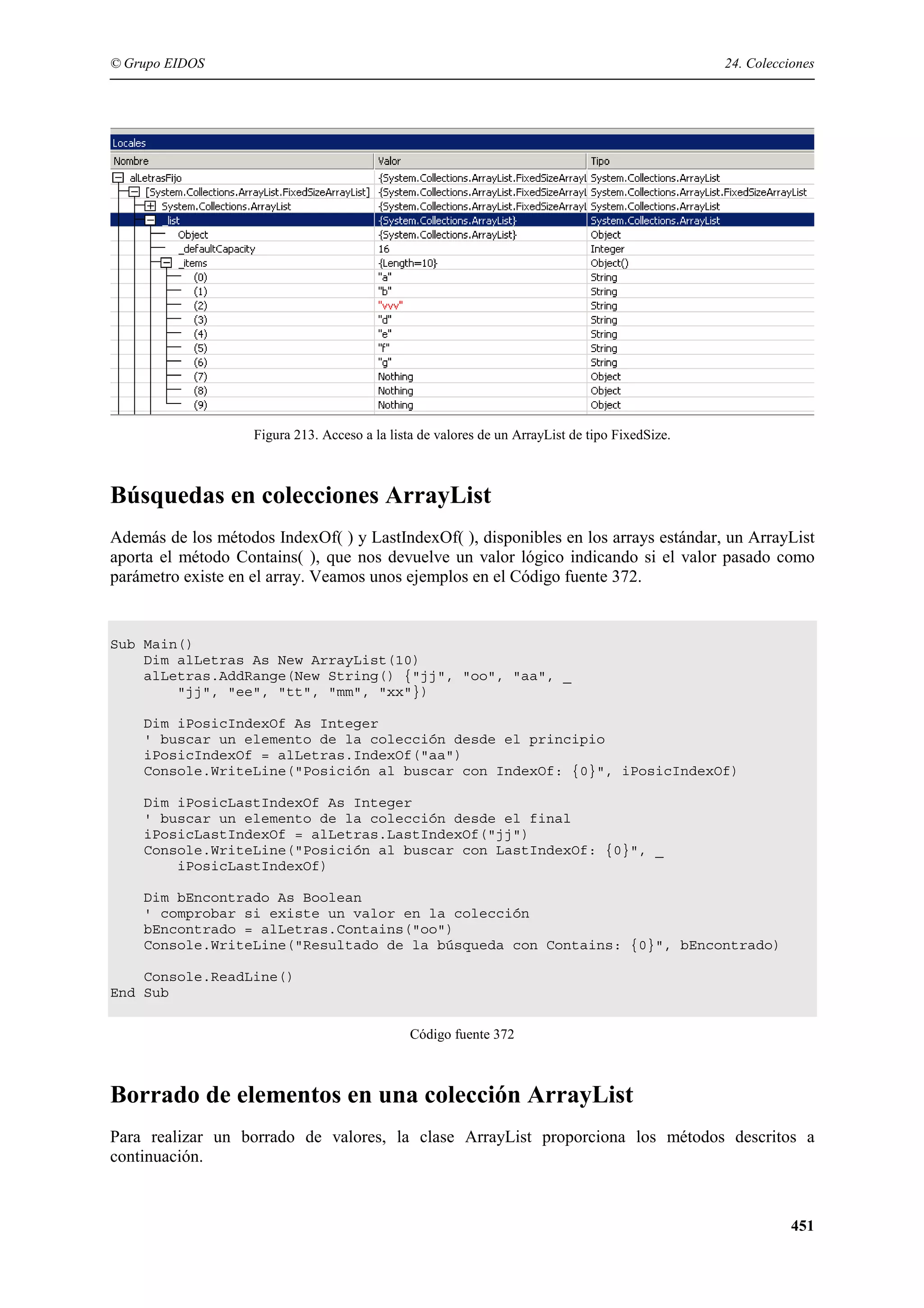 © Grupo EIDOS

24. Colecciones

Locales

| Nombre | Valor | Tipo |
|---|---|---|
| alLetrasFijo | {System.Collections.ArrayList.FixedSizeArrayL | System.Collections.ArrayList |
| [System.Collections.ArrayList.FixedSizeArrayList] | {System.Collections.ArrayList.FixedSizeArrayL | System.Collections.ArrayList.FixedSizeArrayList |
| System.Collections.ArrayList | {System.Collections.ArrayList.FixedSizeArrayL | System.Collections.ArrayList |
| _list | {System.Collections.ArrayList} | System.Collections.ArrayList |
| Object | {System.Collections.ArrayList} | Object |
| _defaultCapacity | 16 | Integer |
| _items | {Length=10} | Object() |
| (0) | "a" | String |
| (1) | "b" | String |
| (2) | "vvv" | String |
| (3) | "d" | String |
| (4) | "e" | String |
| (5) | "f" | String |
| (6) | "g" | String |
| (7) | Nothing | Object |
| (8) | Nothing | Object |
| (9) | Nothing | Object |

Figura 213. Acceso a la lista de valores de un ArrayList de tipo FixedSize.

Búsquedas en colecciones ArrayList

Además de los métodos IndexOf( ) y LastIndexOf( ), disponibles en los arrays estándar, un ArrayList aporta el método Contains( ), que nos devuelve un valor lógico indicando si el valor pasado como parámetro existe en el array. Veamos unos ejemplos en el Código fuente 372.

Sub Main()
    Dim alLetras As New ArrayList(10)
    alLetras.AddRange(New String() {"jj", "oo", "aa", _
        "jj", "ee", "tt", "mm", "xx"})

    Dim iPosicIndexOf As Integer
    ' buscar un elemento de la colección desde el principio
    iPosicIndexOf = alLetras.IndexOf("aa")
    Console.WriteLine("Posición al buscar con IndexOf: {0}", iPosicIndexOf)

    Dim iPosicLastIndexOf As Integer
    ' buscar un elemento de la colección desde el final
    iPosicLastIndexOf = alLetras.LastIndexOf("jj")
    Console.WriteLine("Posición al buscar con LastIndexOf: {0}", _
        iPosicLastIndexOf)

    Dim bEncontrado As Boolean
    ' comprobar si existe un valor en la colección
    bEncontrado = alLetras.Contains("oo")
    Console.WriteLine("Resultado de la búsqueda con Contains: {0}", bEncontrado)

    Console.ReadLine()
End Sub

Código fuente 372

Borrado de elementos en una colección ArrayList

Para realizar un borrado de valores, la clase ArrayList proporciona los métodos descritos a continuación.

451